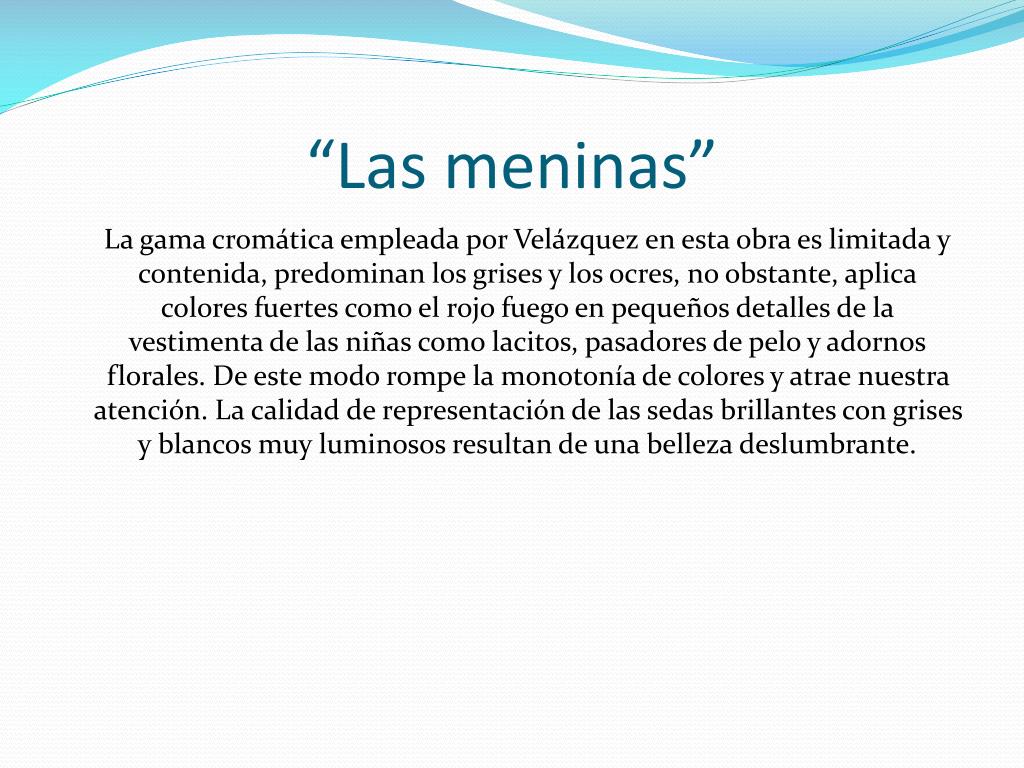 “Las meninas”

La gama cromática empleada por Velázquez en esta obra es limitada y contenida, predominan los grises y los ocres, no obstante, aplica colores fuertes como el rojo fuego en pequeños detalles de la vestimenta de las niñas como lacitos, pasadores de pelo y adornos florales. De este modo rompe la monotonía de colores y atrae nuestra atención. La calidad de representación de las sedas brillantes con grises y blancos muy luminosos resultan de una belleza deslumbrante.